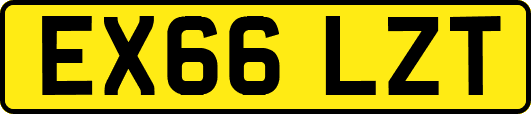 EX66 LZT